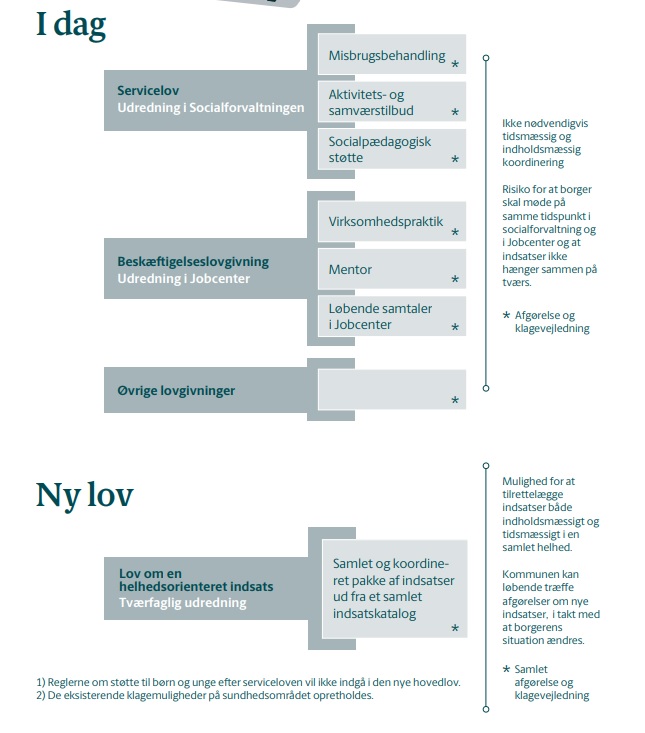 I dag

Servicelov
Udredning i Socialforvaltningen

Misbrugsbehandling *

Aktivitets- og samværstilbud *

Socialpædagogisk støtte *

Beskæftigelseslovgivning
Udredning i Jobcenter

Virksomhedspraktik *

Mentor *

Løbende samtaler i Jobcenter *

Øvrige lovgivninger

*

Ikke nødvendigvis tidsmæssig og indholdsmæssig koordinering

Risiko for at borger skal møde på samme tidspunkt i socialforvaltning og i Jobcenter og at indsatser ikke hænger sammen på tværs.

* Afgørelse og klagevejledning

Ny lov

Lov om en helhedsorienteret indsats
Tværfaglig udredning

Samlet og koordineret pakke af indsatser ud fra et samlet indsatskatalog *

Mulighed for at tilrettelægge indsatser både indholdsmæssigt og tidsmæssigt i en samlet helhed.

Kommunen kan løbende træffe afgørelser om nye indsatser, i takt med at borgerens situation ændres.

* Samlet afgørelse og klagevejledning

1) Reglerne om støtte til børn og unge efter serviceloven vil ikke indgå i den nye hovedlov.
2) De eksisterende klagemuligheder på sundhedsområdet opretholdes.